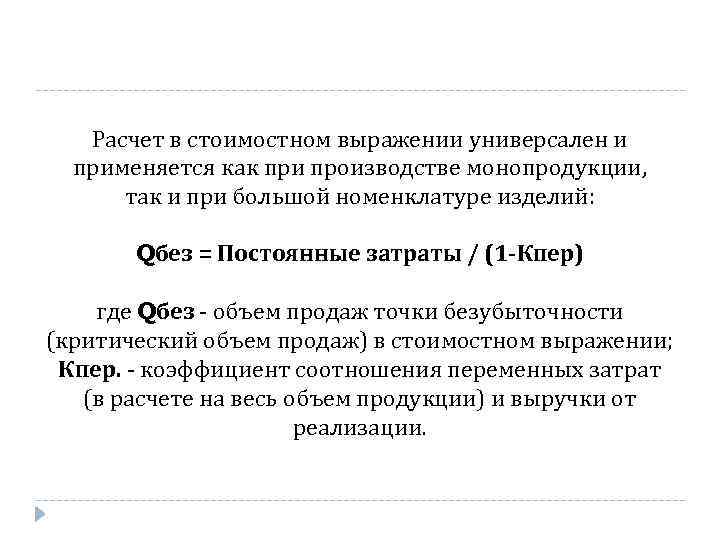 Расчет в стоимостном выражении универсален и применяется как при производстве монопродукции, так и при большой номенклатуре изделий:

Qбез = Постоянные затраты / (1-Кпер)

где Qбез - объем продаж точки безубыточности (критический объем продаж) в стоимостном выражении; Кпер. - коэффициент соотношения переменных затрат (в расчете на весь объем продукции) и выручки от реализации.